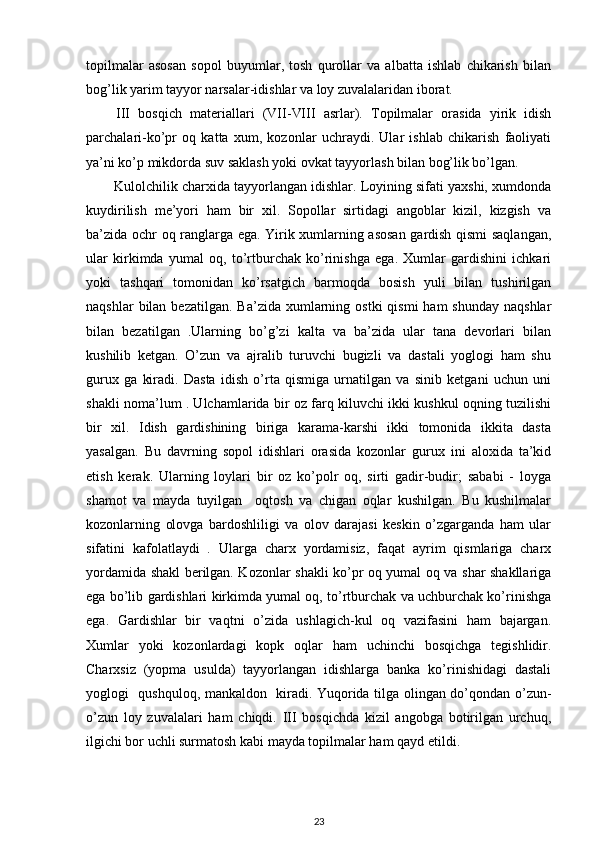 topilmalar asosan sopol buyumlar, tosh qurollar va albatta ishlab chikarish bilan bog’lik yarim tayyor narsalar-idishlar va loy zuvalalaridan iborat.

III bosqich materiallari (VII-VIII asrlar). Topilmalar orasida yirik idish parchalari-ko’pr oq katta xum, kozonlar uchraydi. Ular ishlab chikarish faoliyati ya’ni ko’p mikdorda suv saklash yoki ovkat tayyorlash bilan bog’lik bo’lgan.

Kulolchilik charxida tayyorlangan idishlar. Loyining sifati yaxshi, xumdonda kuydirilish me’yori ham bir xil. Sopollar sirtidagi angoblar kizil, kizgish va ba’zida ochr oq ranglarga ega. Yirik xumlarning asosan gardish qismi saqlangan, ular kirkimda yumal oq, to’rtburchak ko’rinishga ega. Xumlar gardishini ichkari yoki tashqari tomonidan ko’rsatgich barmoqda bosish yuli bilan tushirilgan naqshlar bilan bezatilgan. Ba’zida xumlarning ostki qismi ham shunday naqshlar bilan bezatilgan .Ularning bo’g’zi kalta va ba’zida ular tana devorlari bilan kushilib ketgan. O’zun va ajralib turuvchi bugizli va dastali yoglogi ham shu gurux ga kiradi. Dasta idish o’rta qismiga urnatilgan va sinib ketgani uchun uni shakli noma’lum . Ulchamlarida bir oz farq kiluvchi ikki kushkul oqning tuzilishi bir xil. Idish gardishining biriga karama-karshi ikki tomonida ikkita dasta yasalgan. Bu davrning sopol idishlari orasida kozonlar gurux ini aloxida ta’kid etish kerak. Ularning loylari bir oz ko’polr oq, sirti gadir-budir; sababi - loyga shamot va mayda tuyilgan oqtosh va chigan oqlar kushilgan. Bu kushilmalar kozonlarning olovga bardoshliligi va olov darajasi keskin o’zgarganda ham ular sifatini kafolatlaydi . Ularga charx yordamisiz, faqat ayrim qismlariga charx yordamida shakl berilgan. Kozonlar shakli ko’pr oq yumal oq va shar shakllariga ega bo’lib gardishlari kirkimda yumal oq, to’rtburchak va uchburchak ko’rinishga ega. Gardishlar bir vaqtni o’zida ushlagich-kul oq vazifasini ham bajargan. Xumlar yoki kozonlardagi kopk oqlar ham uchinchi bosqichga tegishlidir. Charxsiz (yopma usulda) tayyorlangan idishlarga banka ko’rinishidagi dastali yoglogi qushquloq, mankaldon kiradi. Yuqorida tilga olingan do’qondan o’zun-o’zun loy zuvalalari ham chiqdi. III bosqichda kizil angobga botirilgan urchuq, ilgichi bor uchli surmatosh kabi mayda topilmalar ham qayd etildi.

23